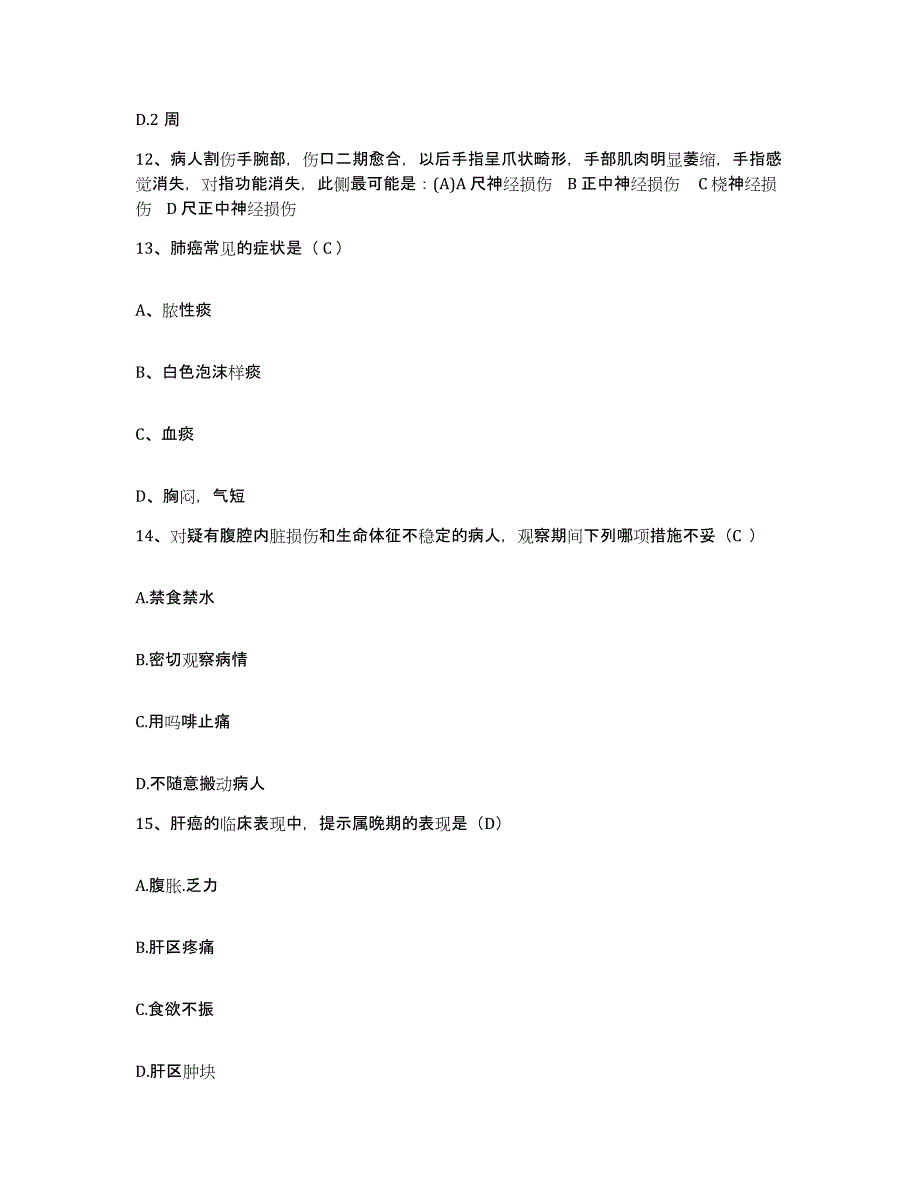 D.2 周

12、病人割伤手腕部，伤口二期愈合，以后手指呈爪状畸形，手部肌肉明显萎缩，手指感觉消失，对指功能消失，此侧最可能是：(A)A 尺神经损伤　B 正中神经损伤　C 桡神经损伤　D 尺正中神经损伤

13、肺癌常见的症状是（ C ）

A、脓性痰

B、白色泡沫样痰

C、血痰

D、胸闷，气短

14、对疑有腹腔内脏损伤和生命体征不稳定的病人，观察期间下列哪项措施不妥（C ）

A.禁食禁水

B.密切观察病情

C.用吗啡止痛

D.不随意搬动病人

15、肝癌的临床表现中，提示属晚期的表现是（D）

A.腹胀.乏力

B.肝区疼痛

C.食欲不振

D.肝区肿块